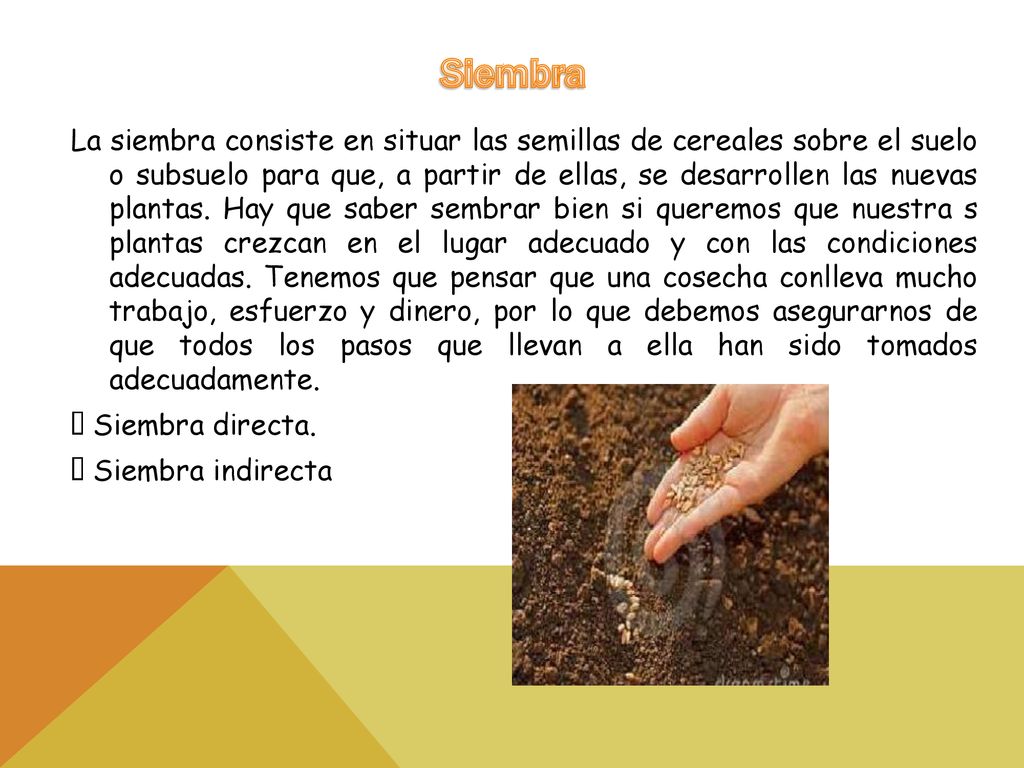 Siembra

La siembra consiste en situar las semillas de cereales sobre el suelo o subsuelo para que, a partir de ellas, se desarrollen las nuevas plantas. Hay que saber sembrar bien si queremos que nuestra s plantas crezcan en el lugar adecuado y con las condiciones adecuadas. Tenemos que pensar que una cosecha conlleva mucho trabajo, esfuerzo y dinero, por lo que debemos asegurarnos de que todos los pasos que llevan a ella han sido tomados adecuadamente.

 Siembra directa.

 Siembra indirecta

dreamstime